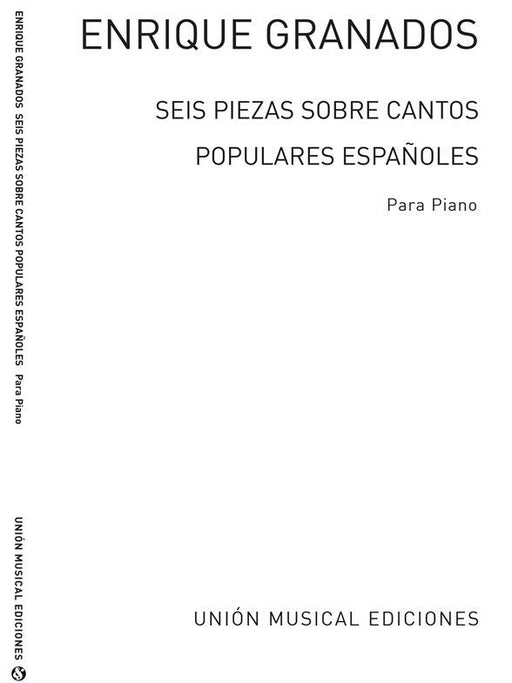 ENRIQUE GRANADOS  SEIS PIEZAS SOBRE CANTOS POPULARES ESPAÑOLES  Para Piano

UNIÓN MUSICAL EDICIONES

ENRIQUE GRANADOS

SEIS PIEZAS SOBRE CANTOS

POPULARES ESPAÑOLES

Para Piano

UNIÓN MUSICAL EDICIONES